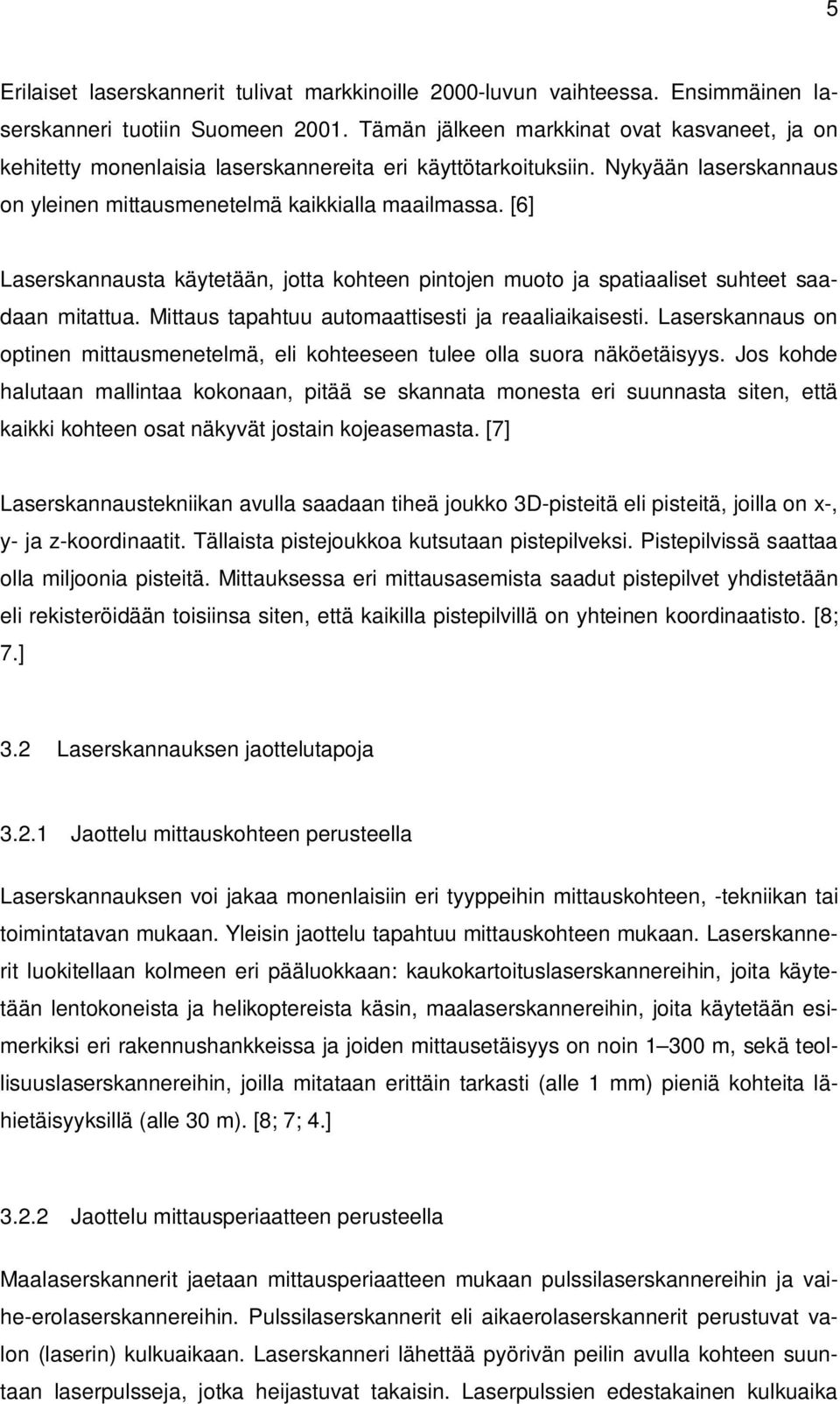 5

Erilaiset laserskannerit tulivat markkinoille 2000-luvun vaihteessa. Ensimmäinen laserskanneri tuotiin Suomeen 2001. Tämän jälkeen markkinat ovat kasvaneet, ja on kehitetty monenlaisia laserskannereita eri käyttötarkoituksiin. Nykyään laserskannaus on yleinen mittausmenetelmä kaikkialla maailmassa. [6]

Laserskannausta käytetään, jotta kohteen pintojen muoto ja spatiaaliset suhteet saadaan mitattua. Mittaus tapahtuu automaattisesti ja reaaliaikaisesti. Laserskannaus on optinen mittausmenetelmä, eli kohteeseen tulee olla suora näköetäisyys. Jos kohde halutaan mallintaa kokonaan, pitää se skannata monesta eri suunnasta siten, että kaikki kohteen osat näkyvät jostain kojeasemasta. [7]

Laserskannaustekniikan avulla saadaan tiheä joukko 3D-pisteitä eli pisteitä, joilla on x-, y- ja z-koordinaatit. Tällaista pistejoukkoa kutsutaan pistepilveksi. Pistepilvissä saattaa olla miljoonia pisteitä. Mittauksessa eri mittausasemista saadut pistepilvet yhdistetään eli rekisteröidään toisiinsa siten, että kaikilla pistepilvillä on yhteinen koordinaatisto. [8; 7.]

3.2 Laserskannauksen jaottelutapoja

3.2.1 Jaottelu mittauskohteen perusteella

Laserskannauksen voi jakaa monenlaisiin eri tyyppeihin mittauskohteen, -tekniikan tai toimintatavan mukaan. Yleisin jaottelu tapahtuu mittauskohteen mukaan. Laserskannerit luokitellaan kolmeen eri pääluokkaan: kaukokartoituslaserskannereihin, joita käytetään lentokoneista ja helikoptereista käsin, maalaserskannereihin, joita käytetään esimerkiksi eri rakennushankkeissa ja joiden mittausetäisyys on noin 1–300 m, sekä teollisuuslaserskannereihin, joilla mitataan erittäin tarkasti (alle 1 mm) pieniä kohteita lähietäisyyksillä (alle 30 m). [8; 7; 4.]

3.2.2 Jaottelu mittausperiaatteen perusteella

Maalaserskannerit jaetaan mittausperiaatteen mukaan pulssilaserskannereihin ja vaihe-erolaserskannereihin. Pulssilaserskannerit eli aikaerolaserskannerit perustuvat valon (laserin) kulkuaikaan. Laserskanneri lähettää pyörivän peilin avulla kohteen suuntaan laserpulsseja, jotka heijastuvat takaisin. Laserpulssien edestakainen kulkuaika